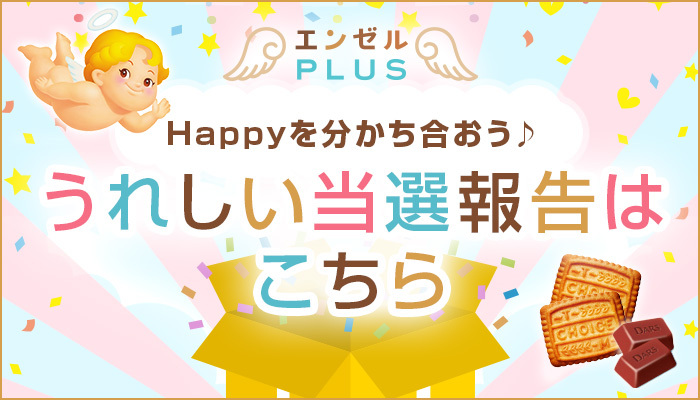 エンゼル
PLUS

Happyを分かち合おう♪

うれしい当選報告は
こちら

CHOICE
CHOICE
DARS
DARS